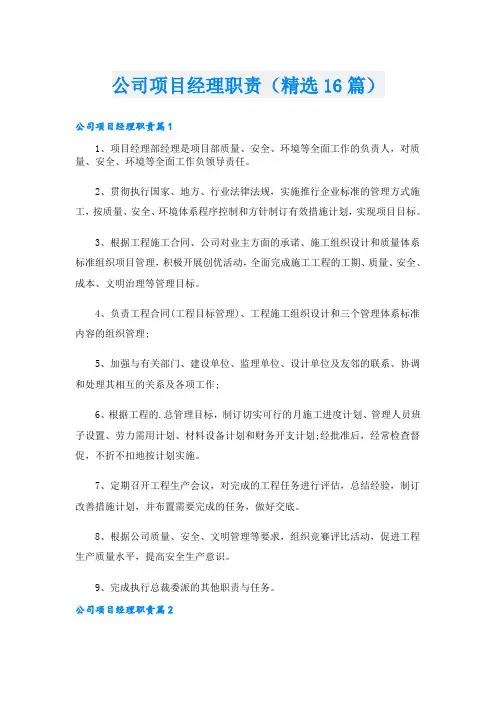 公司项目经理职责（精选16篇）

公司项目经理职责篇1

1、项目经理部经理是项目部质量、安全、环境等全面工作的负责人，对质量、安全、环境等全面工作负领导责任。

2、贯彻执行国家、地方、行业法律法规，实施推行企业标准的管理方式施工，按质量、安全、环境体系程序控制和方针制订有效措施计划，实现项目目标。

3、根据工程施工合同、公司对业主方面的承诺、施工组织设计和质量体系标准组织项目管理，积极开展创优活动，全面完成施工工程的工期、质量、安全、成本、文明治理等管理目标。

4、负责工程合同(工程目标管理)、工程施工组织设计和三个管理体系标准内容的组织管理；

5、加强与有关部门、建设单位、监理单位、设计单位及友邻的联系、协调和处理其相互的关系及各项工作；

6、根据工程的.总管理目标，制订切实可行的月施工进度计划、管理人员班子设置、劳力需用计划、材料设备计划和财务开支计划;经批准后，经常检查督促，不折不扣地按计划实施。

7、定期召开工程生产会议，对完成的工程任务进行评估，总结经验，制订改善措施计划，并布置需要完成的任务，做好交底。

8、根据公司质量、安全、文明管理等要求，组织竞赛评比活动，促进工程生产质量水平，提高安全生产意识。

9、完成执行总裁委派的其他职责与任务。

公司项目经理职责篇2